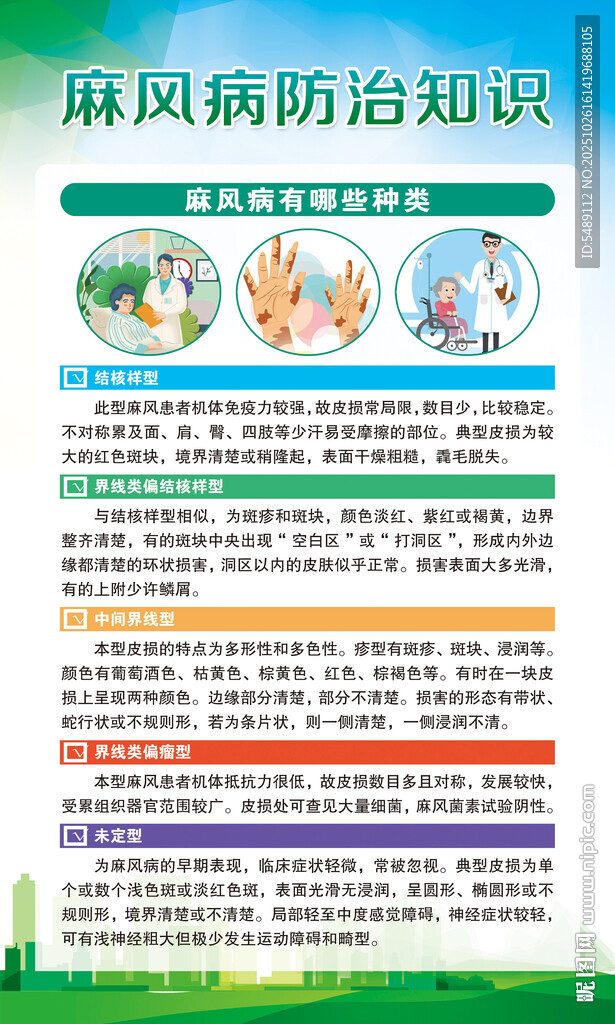 麻风病防治知识

麻风病有哪些种类

结核样型

此型麻风患者机体免疫力较强，故皮损常局限，数目少，比较稳定。不对称累及面、肩、臀、四肢等少汗易受摩擦的部位。典型皮损为较大的红色斑块，境界清楚或稍隆起，表面干燥粗糙，毳毛脱失。

界线类偏结核样型

与结核样型相似，为斑疹和斑块，颜色淡红、紫红或褐黄，边界整齐清楚，有的斑块中央出现“空白区”或“打洞区”，形成内外边缘都清楚的环状损害，洞区以内的皮肤似乎正常。损害表面大多光滑，有的上附少许鳞屑。

中间界线型

本型皮损的特点为多形性和多色性。疹型有斑疹、斑块、浸润等。颜色有葡萄酒色、枯黄色、棕黄色、红色、棕褐色等。有时在一块皮损上呈现两种颜色。边缘部分清楚，部分不清楚。损害的形态有带状、蛇行状或不规则形，若为条片状，则一侧清楚，一侧浸润不清。

界线类偏瘤型

本型麻风患者机体抵抗力很低，故皮损数目多且对称，发展较快，受累组织器官范围较广。皮损处可查见大量细菌，麻风菌素试验阴性。

未定型

为麻风病的早期表现，临床症状轻微，常被忽视。典型皮损为单个或数个浅色斑或淡红色斑，表面光滑无浸润，呈圆形、椭圆形或不规则形，境界清楚或不清楚。局部轻至中度感觉障碍，神经症状较轻，可有浅神经粗大但极少发生运动障碍和畸型。

ID:5489112 NO:20251026161419688105

昵图网 www.nipic.com